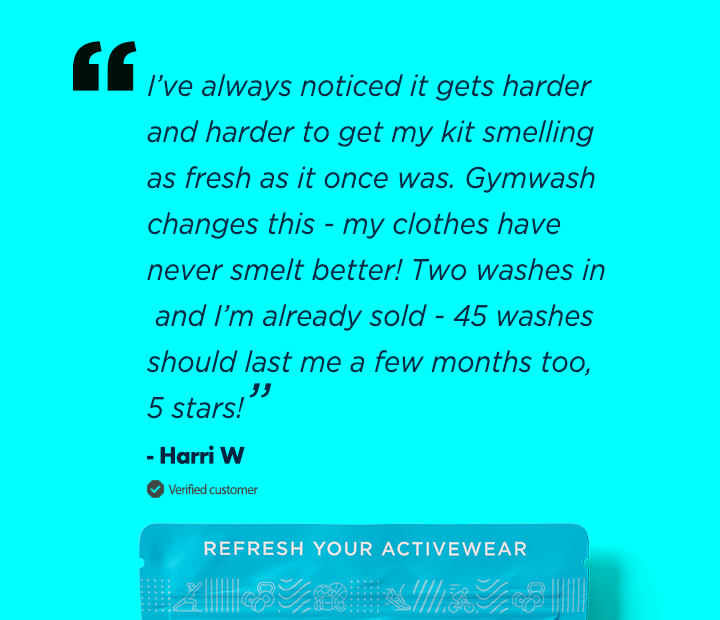 “I’ve always noticed it gets harder and harder to get my kit smelling as fresh as it once was. Gymwash changes this - my clothes have never smelt better! Two washes in and I’m already sold - 45 washes should last me a few months too, 5 stars!”

- Harri W

Verified customer

REFRESH YOUR ACTIVEWEAR